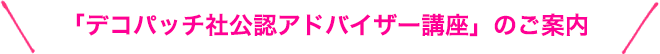 「デコパッチ社公認アドバイザー講座」のご案内